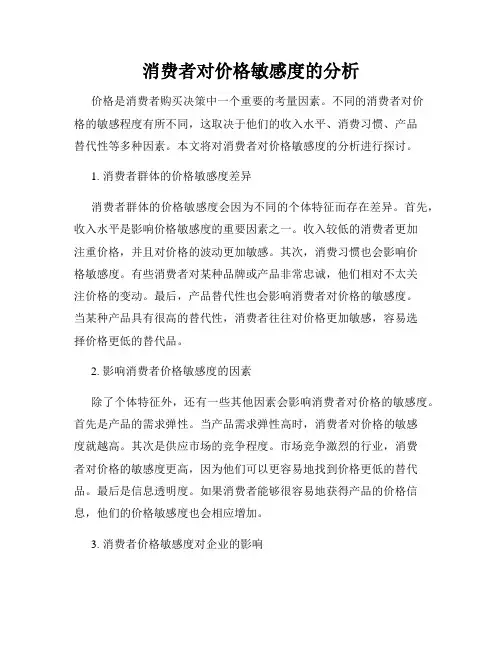 消费者对价格敏感度的分析

价格是消费者购买决策中一个重要的考量因素。不同的消费者对价格的敏感程度有所不同，这取决于他们的收入水平、消费习惯、产品替代性等多种因素。本文将对消费者对价格敏感度的分析进行探讨。

1. 消费者群体的价格敏感度差异

消费者群体的价格敏感度会因为不同的个体特征而存在差异。首先，收入水平是影响价格敏感度的重要因素之一。收入较低的消费者更加注重价格，并且对价格的波动更加敏感。其次，消费习惯也会影响价格敏感度。有些消费者对某种品牌或产品非常忠诚，他们相对不太关注价格的变动。最后，产品替代性也会影响消费者对价格的敏感度。当某种产品具有很高的替代性，消费者往往对价格更加敏感，容易选择价格更低的替代品。

2. 影响消费者价格敏感度的因素

除了个体特征外，还有一些其他因素会影响消费者对价格的敏感度。首先是产品的需求弹性。当产品需求弹性高时，消费者对价格的敏感度就越高。其次是供应市场的竞争程度。市场竞争激烈的行业，消费者对价格的敏感度更高，因为他们可以更容易地找到价格更低的替代品。最后是信息透明度。如果消费者能够很容易地获得产品的价格信息，他们的价格敏感度也会相应增加。

3. 消费者价格敏感度对企业的影响